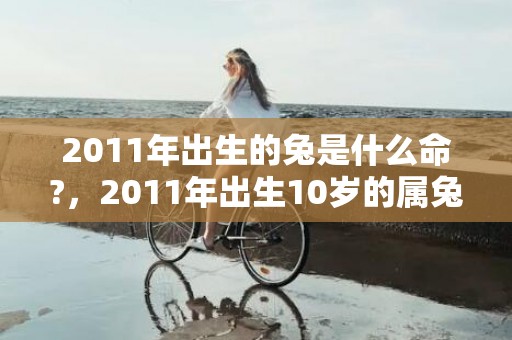 2011年出生的兔是什么命？，2011年出生10岁的属兔